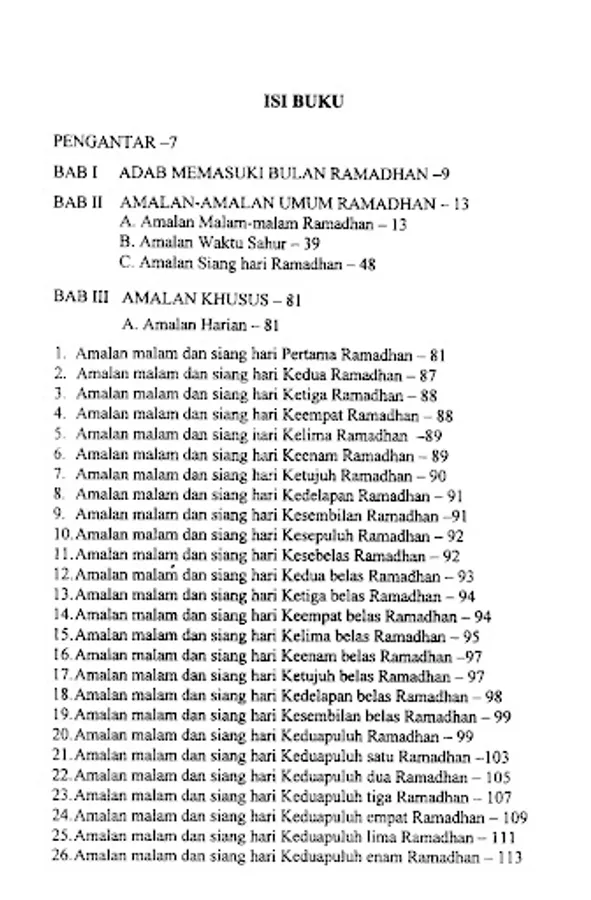 ISI BUKU

PENGANTAR –7

BAB I ADAB MEMASUKI BULAN RAMADHAN –9

BAB II AMALAN-AMALAN UMUM RAMADHAN – 13
A. Amalan Malam-malam Ramadhan – 13
B. Amalan Waktu Sahur – 39
C. Amalan Siang hari Ramadhan – 48

BAB III AMALAN KHUSUS – 81
A. Amalan Harian – 81

1. Amalan malam dan siang hari Pertama Ramadhan – 81
2. Amalan malam dan siang hari Kedua Ramadhan – 87
3. Amalan malam dan siang hari Ketiga Ramadhan – 88
4. Amalan malam dan siang hari Keempat Ramadhan – 88
5. Amalan malam dan siang hari Kelima Ramadhan –89
6. Amalan malam dan siang hari Keenam Ramadhan – 89
7. Amalan malam dan siang hari Ketujuh Ramadhan – 90
8. Amalan malam dan siang hari Kedelapan Ramadhan – 91
9. Amalan malam dan siang hari Kesembilan Ramadhan –91
10. Amalan malam dan siang hari Kesepuluh Ramadhan – 92
11. Amalan malam dan siang hari Kesebelas Ramadhan – 92
12. Amalan malam dan siang hari Kedua belas Ramadhan – 93
13. Amalan malam dan siang hari Ketiga belas Ramadhan – 94
14. Amalan malam dan siang hari Keempat belas Ramadhan – 94
15. Amalan malam dan siang hari Kelima belas Ramadhan – 95
16. Amalan malam dan siang hari Keenam belas Ramadhan –97
17. Amalan malam dan siang hari Ketujuh belas Ramadhan – 97
18. Amalan malam dan siang hari Kedelapan belas Ramadhan – 98
19. Amalan malam dan siang hari Kesembilan belas Ramadhan – 99
20. Amalan malam dan siang hari Keduapuluh Ramadhan – 99
21. Amalan malam dan siang hari Keduapuluh satu Ramadhan –103
22. Amalan malam dan siang hari Keduapuluh dua Ramadhan – 105
23. Amalan malam dan siang hari Keduapuluh tiga Ramadhan – 107
24. Amalan malam dan siang hari Keduapuluh empat Ramadhan – 109
25. Amalan malam dan siang hari Keduapuluh lima Ramadhan – 111
26. Amalan malam dan siang hari Keduapuluh enam Ramadhan – 113